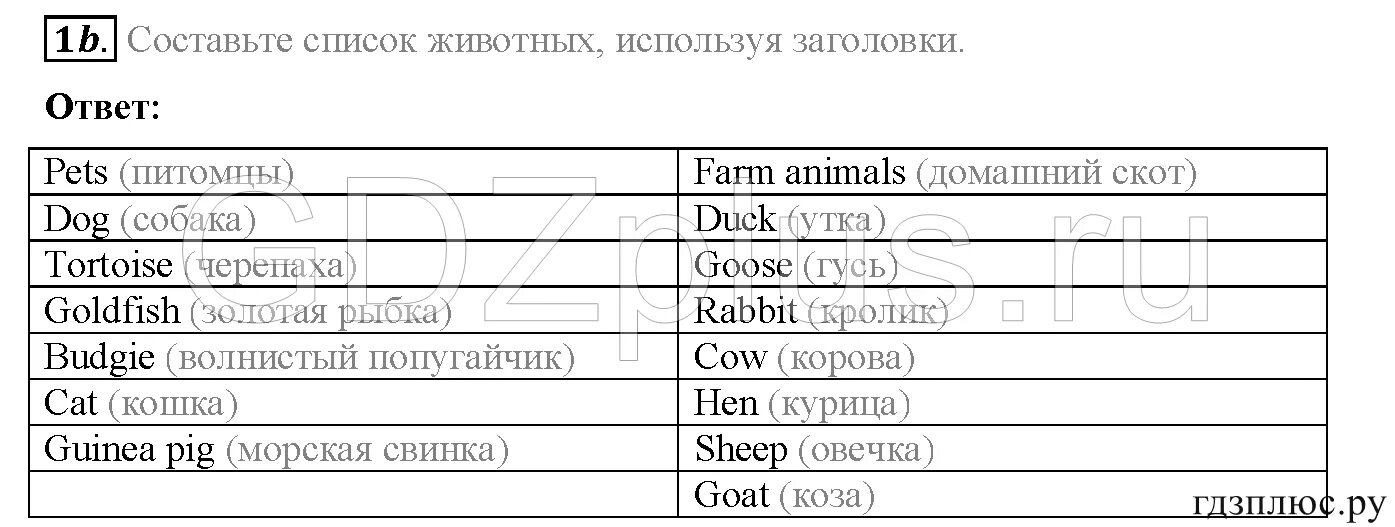 1b. Составьте список животных, используя заголовки.

Ответ:

| Pets (питомцы) | Farm animals (домашний скот) |
|---|---|
| Dog (собака) | Duck (утка) |
| Tortoise (черепаха) | Goose (гусь) |
| Goldfish (золотая рыбка) | Rabbit (кролик) |
| Budgie (волнистый попугайчик) | Cow (корова) |
| Cat (кошка) | Hen (курица) |
| Guinea pig (морская свинка) | Sheep (овечка) |
| | Goat (коза) |

GDZplus.ru

гдзплюс.ру